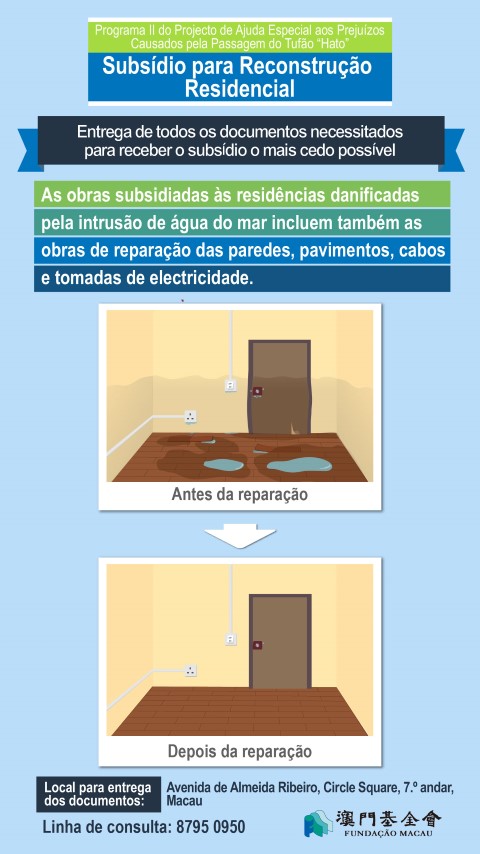 Programa II do Projecto de Ajuda Especial aos Prejuízos Causados pela Passagem do Tufão "Hato"

Subsídio para Reconstrução Residencial

Entrega de todos os documentos necessitados para receber o subsídio o mais cedo possível

As obras subsidiadas às residências danificadas pela intrusão de água do mar incluem também as obras de reparação das paredes, pavimentos, cabos e tomadas de electricidade.

Antes da reparação

Depois da reparação

Local para entrega dos documentos:

Avenida de Almeida Ribeiro, Circle Square, 7.º andar, Macau

Linha de consulta: 8795 0950

澳門基金會
FUNDAÇÃO MACAU